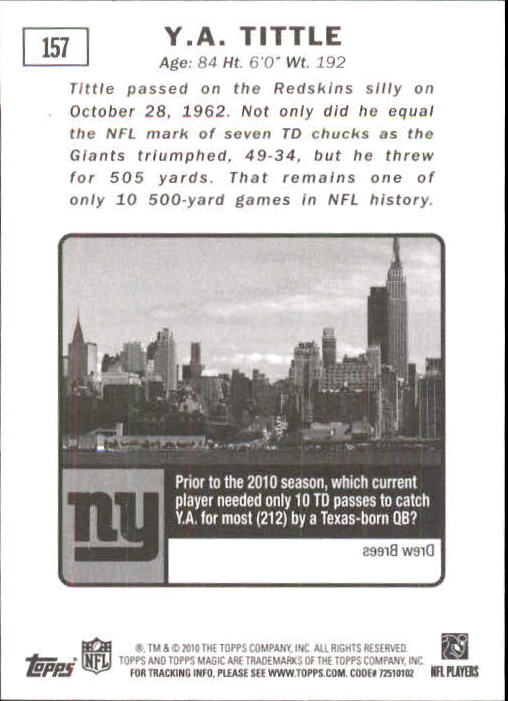 157

Y.A. TITTLE
Age: 84 Ht. 6'0" Wt. 192

Tittle passed on the Redskins silly on October 28, 1962. Not only did he equal the NFL mark of seven TD chucks as the Giants triumphed, 49-34, but he threw for 505 yards. That remains one of only 10 500-yard games in NFL history.

ny

Prior to the 2010 season, which current player needed only 10 TD passes to catch Y.A. for most (212) by a Texas-born QB?

Drew Brees

topps NFL ®, TM & © 2010 THE TOPPS COMPANY, INC. ALL RIGHTS RESERVED. TOPPS AND TOPPS MAGIC ARE TRADEMARKS OF THE TOPPS COMPANY, INC. FOR TRACKING INFO, PLEASE SEE WWW.TOPPS.COM. CODE# 72510102 NFL PLAYERS